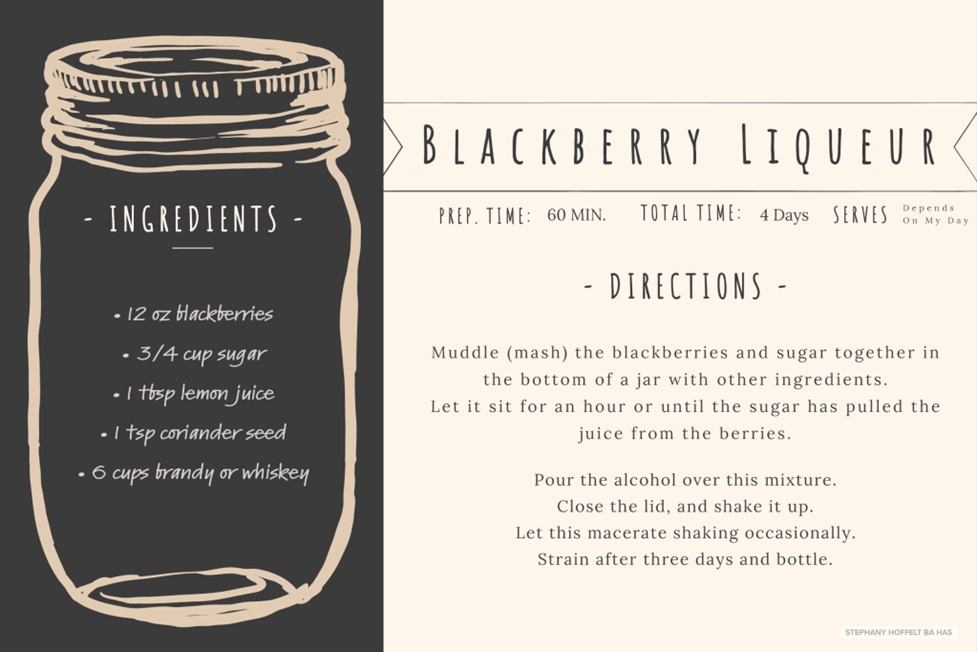 - INGREDIENTS -

• 12 oz blackberries
• 3/4 cup sugar
• 1 tbsp lemon juice
• 1 tsp coriander seed
• 6 cups brandy or whiskey

BLACKBERRY LIQUEUR

PREP. TIME: 60 MIN. TOTAL TIME: 4 Days SERVES Depends On My Day

- DIRECTIONS -

Muddle (mash) the blackberries and sugar together in the bottom of a jar with other ingredients.
Let it sit for an hour or until the sugar has pulled the juice from the berries.

Pour the alcohol over this mixture.
Close the lid, and shake it up.
Let this macerate shaking occasionally.
Strain after three days and bottle.

STEPHANY HOFFELT BA HAS